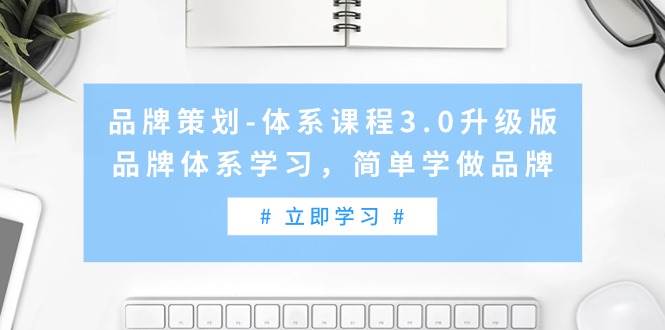 品牌策划-体系课程3.0升级版
品牌体系学习，简单学做品牌

# 立即学习 #